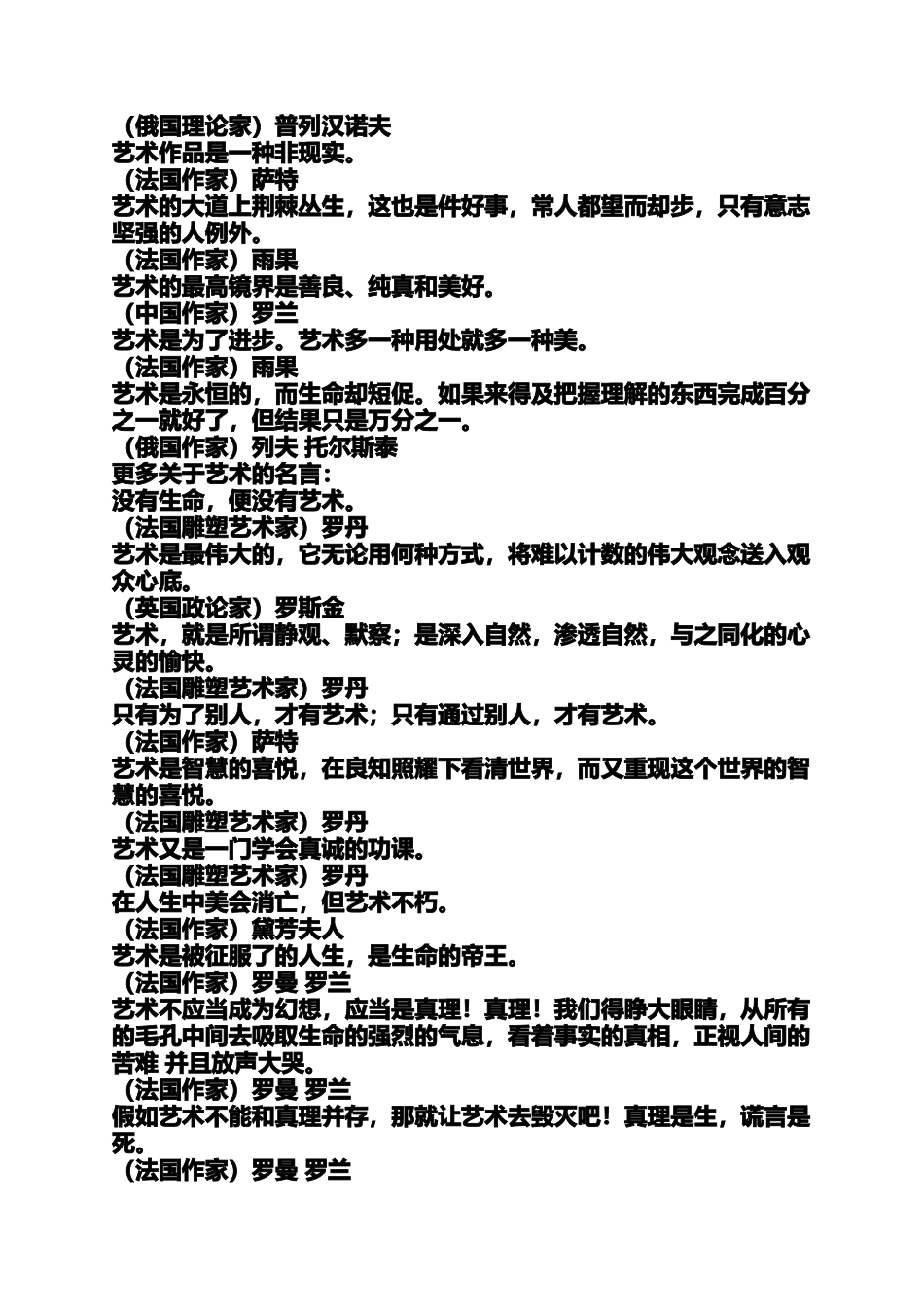 （俄国理论家）普列汉诺夫
艺术作品是一种非现实。
（法国作家）萨特
艺术的大道上荆棘丛生，这也是件好事，常人都望而却步，只有意志坚强的人例外。
（法国作家）雨果
艺术的最高镜界是善良、纯真和美好。
（中国作家）罗兰
艺术是为了进步。艺术多一种用处就多一种美。
（法国作家）雨果
艺术是永恒的，而生命却短促。如果来得及把握理解的东西完成百分之一就好了，但结果只是万分之一。
（俄国作家）列夫 托尔斯泰
更多关于艺术的名言：
没有生命，便没有艺术。
（法国雕塑艺术家）罗丹
艺术是最伟大的，它无论用何种方式，将难以计数的伟大观念送入观众心底。
（英国政论家）罗斯金
艺术，就是所谓静观、默察；是深入自然，渗透自然，与之同化的心灵的愉快。
（法国雕塑艺术家）罗丹
只有为了别人，才有艺术；只有通过别人，才有艺术。
（法国作家）萨特
艺术是智慧的喜悦，在良知照耀下看清世界，而又重现这个世界的智慧的喜悦。
（法国雕塑艺术家）罗丹
艺术又是一门学会真诚的功课。
（法国雕塑艺术家）罗丹
在人生中美会消亡，但艺术不朽。
（法国作家）黛芳夫人
艺术是被征服了的人生，是生命的帝王。
（法国作家）罗曼 罗兰
艺术不应当成为幻想，应当是真理！真理！我们得睁大眼睛，从所有的毛孔中间去吸取生命的强烈的气息，看着事实的真相，正视人间的苦难 并且放声大哭。
（法国作家）罗曼 罗兰
假如艺术不能和真理并存，那就让艺术去毁灭吧！真理是生，谎言是死。
（法国作家）罗曼 罗兰